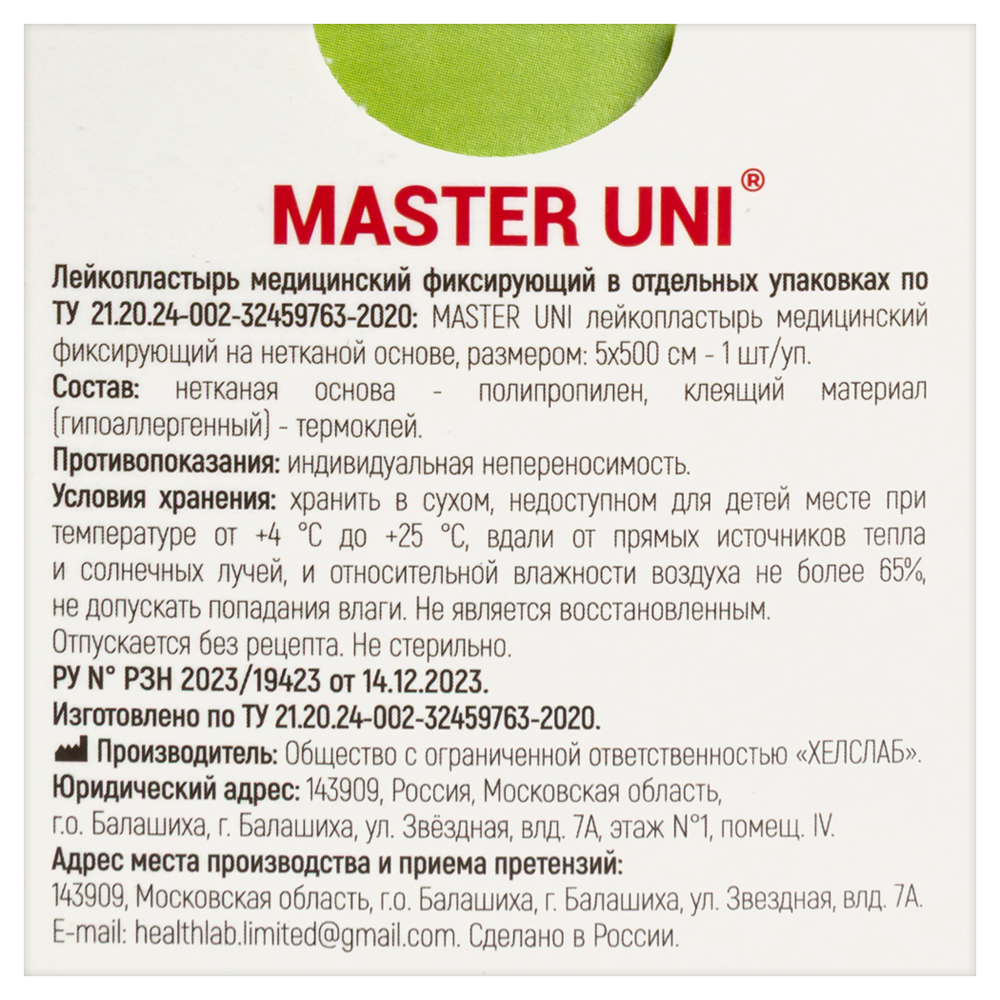 MASTER UNI®

Лейкопластырь медицинский фиксирующий в отдельных упаковках по ТУ 21.20.24-002-32459763-2020: MASTER UNI лейкопластырь медицинский фиксирующий на нетканой основе, размером: 5х500 см - 1 шт/уп.

Состав: нетканая основа - полипропилен, клеящий материал (гипоаллергенный) - термоклей.

Противопоказания: индивидуальная непереносимость.

Условия хранения: хранить в сухом, недоступном для детей месте при температуре от +4 °С до +25 °С, вдали от прямых источников тепла и солнечных лучей, и относительной влажности воздуха не более 65%, не допускать попадания влаги. Не является восстановленным.

Отпускается без рецепта. Не стерильно.

РУ N° РЗН 2023/19423 от 14.12.2023.

Изготовлено по ТУ 21.20.24-002-32459763-2020.

Производитель: Общество с ограниченной ответственностью «ХЕЛСЛАБ».

Юридический адрес: 143909, Россия, Московская область,
г.о. Балашиха, г. Балашиха, ул. Звёздная, влд. 7А, этаж N°1, помещ. IV.

Адрес места производства и приема претензий:
143909, Московская область, г.о. Балашиха, г. Балашиха, ул. Звездная, влд. 7А.
E-mail: healthlab.limited@gmail.com. Сделано в России.